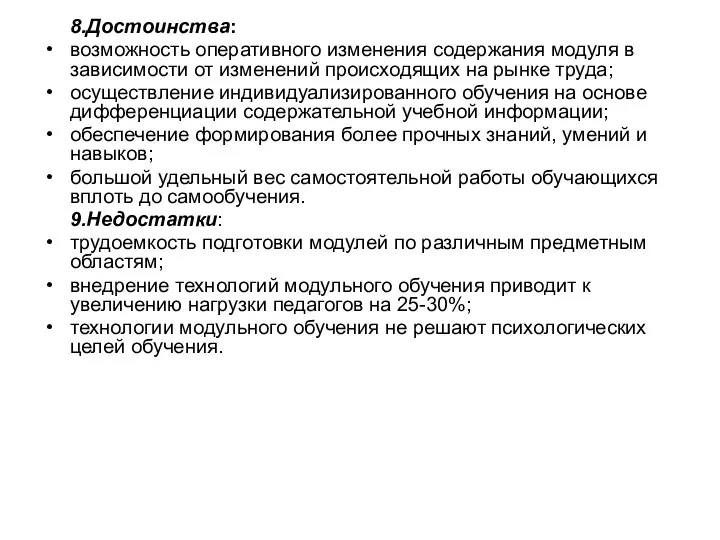 8.Достоинства:

• возможность оперативного изменения содержания модуля в зависимости от изменений происходящих на рынке труда;
• осуществление индивидуализированного обучения на основе дифференциации содержательной учебной информации;
• обеспечение формирования более прочных знаний, умений и навыков;
• большой удельный вес самостоятельной работы обучающихся вплоть до самообучения.

9.Недостатки:

• трудоемкость подготовки модулей по различным предметным областям;
• внедрение технологий модульного обучения приводит к увеличению нагрузки педагогов на 25-30%;
• технологии модульного обучения не решают психологических целей обучения.